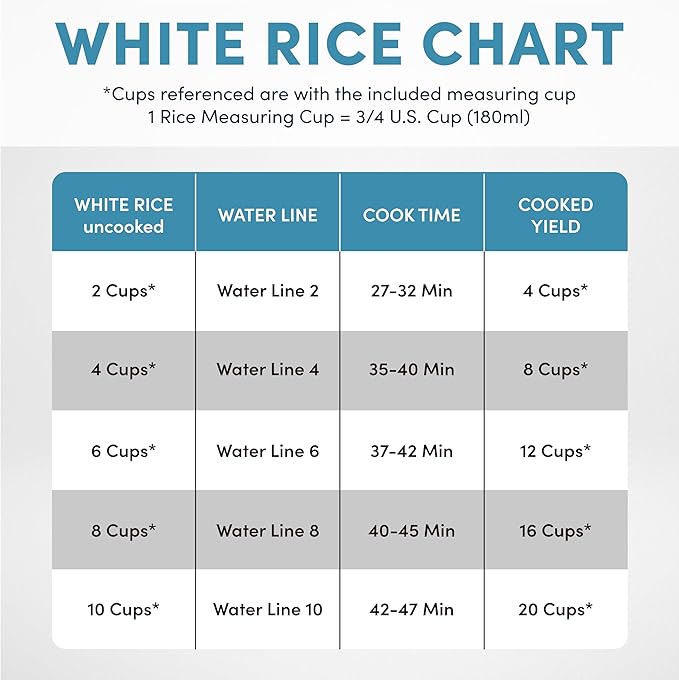 WHITE RICE CHART

*Cups referenced are with the included measuring cup
1 Rice Measuring Cup = 3/4 U.S. Cup (180ml)

| WHITE RICE uncooked | WATER LINE | COOK TIME | COOKED YIELD |
|---|---|---|---|
| 2 Cups* | Water Line 2 | 27-32 Min | 4 Cups* |
| 4 Cups* | Water Line 4 | 35-40 Min | 8 Cups* |
| 6 Cups* | Water Line 6 | 37-42 Min | 12 Cups* |
| 8 Cups* | Water Line 8 | 40-45 Min | 16 Cups* |
| 10 Cups* | Water Line 10 | 42-47 Min | 20 Cups* |